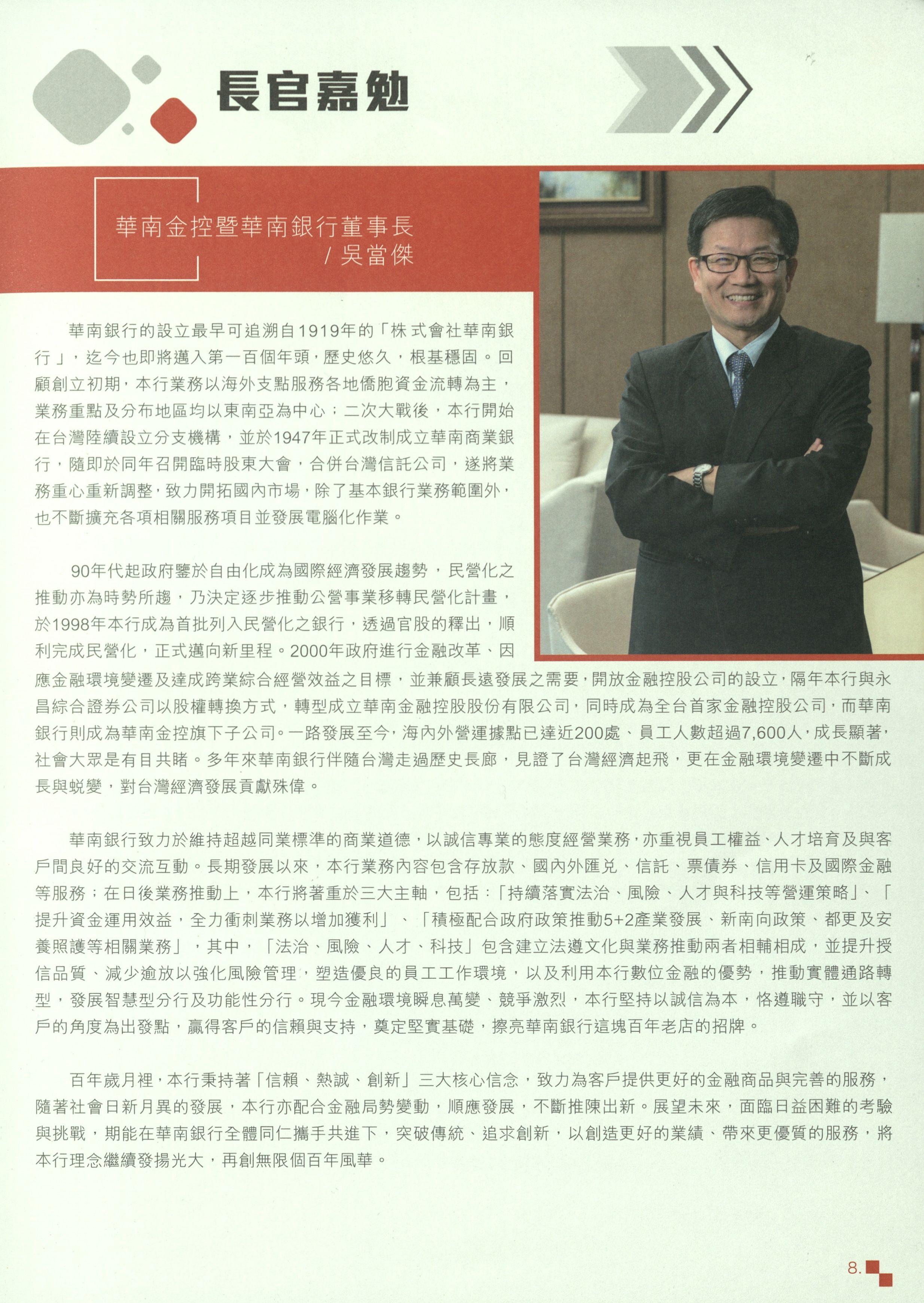 長官嘉勉

華南金控暨華南銀行董事長
/ 吳當傑

華南銀行的設立最早可追溯自1919年的「株式會社華南銀行」，迄今也即將邁入第一百個年頭，歷史悠久，根基穩固。回顧創立初期，本行業務以海外支點服務各地僑胞資金流轉為主，業務重點及分布地區均以東南亞為中心；二次大戰後，本行開始在台灣陸續設立分支機構，並於1947年正式改制成立華南商業銀行，隨即於同年召開臨時股東大會，合併台灣信託公司，遂將業務重心重新調整，致力開拓國內市場，除了基本銀行業務範圍外，也不斷擴充各項相關服務項目並發展電腦化作業。

90年代起政府鑒於自由化成為國際經濟發展趨勢，民營化之推動亦為時勢所趨，乃決定逐步推動公營事業移轉民營化計畫，於1998年本行成為首批列入民營化之銀行，透過官股的釋出，順利完成民營化，正式邁向新里程。2000年政府進行金融改革、因應金融環境變遷及達成跨業綜合經營效益之目標，並兼顧長遠發展之需要，開放金融控股公司的設立，隔年本行與永昌綜合證券公司以股權轉換方式，轉型成立華南金融控股股份有限公司，同時成為全台首家金融控股公司，而華南銀行則成為華南金控旗下子公司。一路發展至今，海內外營運據點已達近200處、員工人數超過7,600人，成長顯著，社會大眾是有目共睹。多年來華南銀行伴隨台灣走過歷史長廊，見證了台灣經濟起飛，更在金融環境變遷中不斷成長與蛻變，對台灣經濟發展貢獻殊偉。

華南銀行致力於維持超越同業標準的商業道德，以誠信專業的態度經營業務，亦重視員工權益、人才培育及與客戶間良好的交流互動。長期發展以來，本行業務內容包含存放款、國內外匯兌、信託、票債券、信用卡及國際金融等服務；在日後業務推動上，本行將著重於三大主軸，包括：「持續落實法治、風險、人才與科技等營運策略」、「提升資金運用效益，全力衝刺業務以增加獲利」、「積極配合政府政策推動5+2產業發展、新南向政策、都更及安養照護等相關業務」，其中，「法治、風險、人才、科技」包含建立法遵文化與業務推動兩者相輔相成，並提升授信品質、減少逾放以強化風險管理，塑造優良的員工工作環境，以及利用本行數位金融的優勢，推動實體通路轉型，發展智慧型分行及功能性分行。現今金融環境瞬息萬變、競爭激烈，本行堅持以誠信為本，恪遵職守，並以客戶的角度為出發點，贏得客戶的信賴與支持，奠定堅實基礎，擦亮華南銀行這塊百年老店的招牌。

百年歲月裡，本行秉持著「信賴、熱誠、創新」三大核心信念，致力為客戶提供更好的金融商品與完善的服務，隨著社會日新月異的發展，本行亦配合金融局勢變動，順應發展，不斷推陳出新。展望未來，面臨日益困難的考驗與挑戰，期能在華南銀行全體同仁攜手共進下，突破傳統、追求創新，以創造更好的業績、帶來更優質的服務，將本行理念繼續發揚光大，再創無限個百年風華。

8.